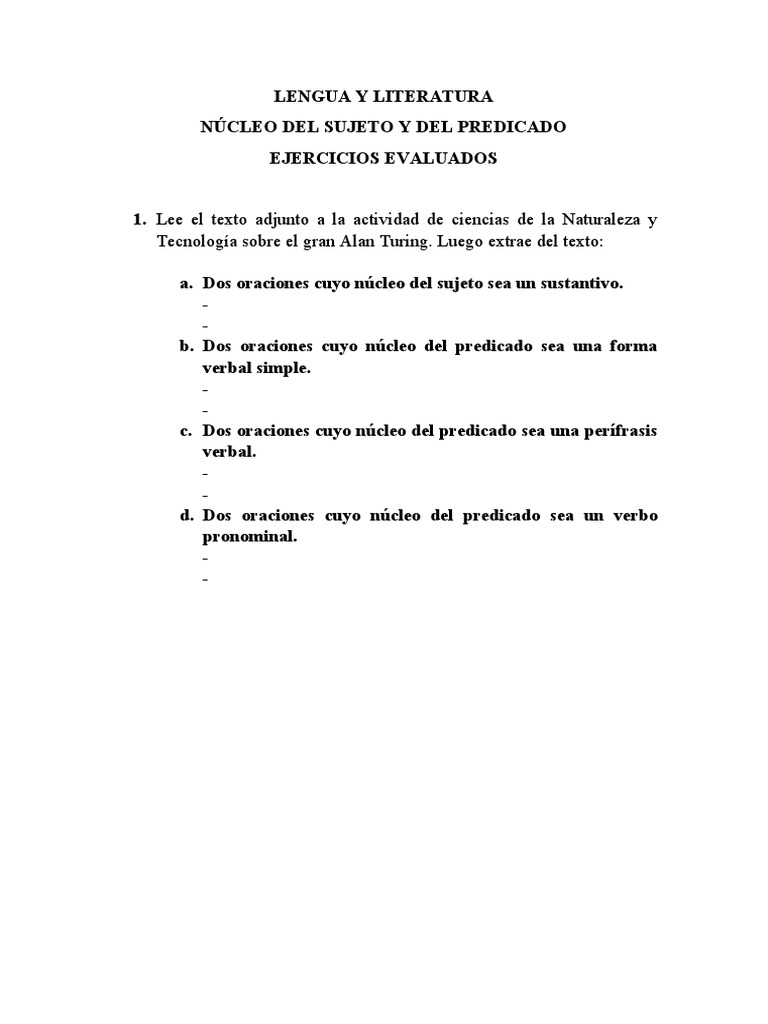 LENGUA Y LITERATURA
NÚCLEO DEL SUJETO Y DEL PREDICADO
EJERCICIOS EVALUADOS

1. Lee el texto adjunto a la actividad de ciencias de la Naturaleza y Tecnología sobre el gran Alan Turing. Luego extrae del texto:

a. Dos oraciones cuyo núcleo del sujeto sea un sustantivo.
-
-
b. Dos oraciones cuyo núcleo del predicado sea una forma verbal simple.
-
-
c. Dos oraciones cuyo núcleo del predicado sea una perífrasis verbal.
-
-
d. Dos oraciones cuyo núcleo del predicado sea un verbo pronominal.
-
-